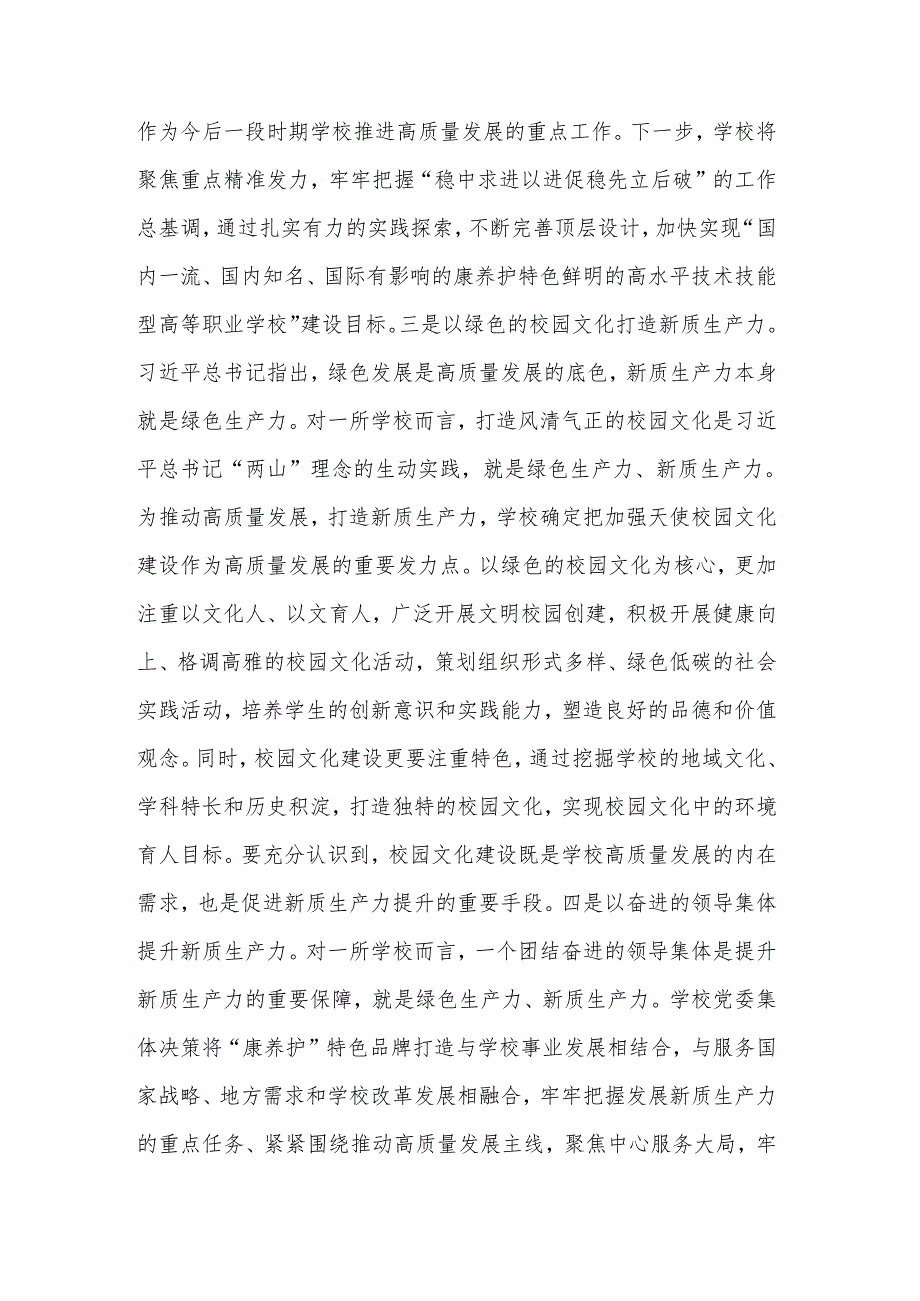 作为今后一段时期学校推进高质量发展的重点工作。下一步，学校将聚焦重点精准发力，牢牢把握“稳中求进以进促稳先立后破”的工作总基调，通过扎实有力的实践探索，不断完善顶层设计，加快实现“国内一流、国内知名、国际有影响的康养护特色鲜明的高水平技术技能型高等职业学校”建设目标。三是以绿色的校园文化打造新质生产力。习近平总书记指出，绿色发展是高质量发展的底色，新质生产力本身就是绿色生产力。对一所学校而言，打造风清气正的校园文化是习近平总书记“两山”理念的生动实践，就是绿色生产力、新质生产力。为推动高质量发展，打造新质生产力，学校确定把加强天使校园文化建设作为高质量发展的重要发力点。以绿色的校园文化为核心，更加注重以文化人、以文育人，广泛开展文明校园创建，积极开展健康向上、格调高雅的校园文化活动，策划组织形式多样、绿色低碳的社会实践活动，培养学生的创新意识和实践能力，塑造良好的品德和价值观念。同时，校园文化建设更要注重特色，通过挖掘学校的地域文化、学科特长和历史积淀，打造独特的校园文化，实现校园文化中的环境育人目标。要充分认识到，校园文化建设既是学校高质量发展的内在需求，也是促进新质生产力提升的重要手段。四是以奋进的领导集体提升新质生产力。对一所学校而言，一个团结奋进的领导集体是提升新质生产力的重要保障，就是绿色生产力、新质生产力。学校党委集体决策将“康养护”特色品牌打造与学校事业发展相结合，与服务国家战略、地方需求和学校改革发展相融合，牢牢把握发展新质生产力的重点任务、紧紧围绕推动高质量发展主线，聚焦中心服务大局，牢